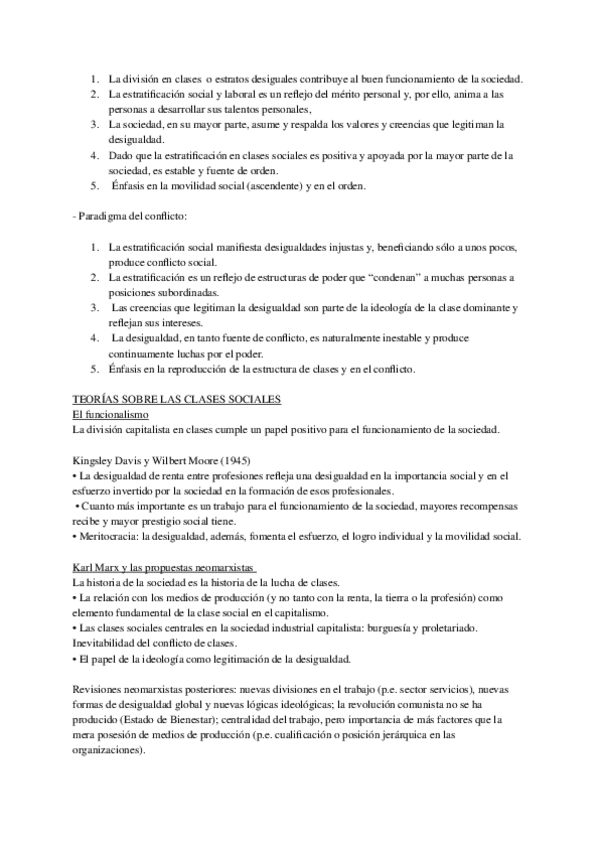 1. La división en clases o estratos desiguales contribuye al buen funcionamiento de la sociedad.
2. La estratificación social y laboral es un reflejo del mérito personal y, por ello, anima a las personas a desarrollar sus talentos personales,
3. La sociedad, en su mayor parte, asume y respalda los valores y creencias que legitiman la desigualdad.
4. Dado que la estratificación en clases sociales es positiva y apoyada por la mayor parte de la sociedad, es estable y fuente de orden.
5. Énfasis en la movilidad social (ascendente) y en el orden.

- Paradigma del conflicto:

1. La estratificación social manifiesta desigualdades injustas y, beneficiando sólo a unos pocos, produce conflicto social.
2. La estratificación es un reflejo de estructuras de poder que “condenan” a muchas personas a posiciones subordinadas.
3. Las creencias que legitiman la desigualdad son parte de la ideología de la clase dominante y reflejan sus intereses.
4. La desigualdad, en tanto fuente de conflicto, es naturalmente inestable y produce continuamente luchas por el poder.
5. Énfasis en la reproducción de la estructura de clases y en el conflicto.

TEORÍAS SOBRE LAS CLASES SOCIALES
El funcionalismo
La división capitalista en clases cumple un papel positivo para el funcionamiento de la sociedad.

Kingsley Davis y Wilbert Moore (1945)
• La desigualdad de renta entre profesiones refleja una desigualdad en la importancia social y en el esfuerzo invertido por la sociedad en la formación de esos profesionales.
• Cuanto más importante es un trabajo para el funcionamiento de la sociedad, mayores recompensas recibe y mayor prestigio social tiene.
• Meritocracia: la desigualdad, además, fomenta el esfuerzo, el logro individual y la movilidad social.

Karl Marx y las propuestas neomarxistas
La historia de la sociedad es la historia de la lucha de clases.
• La relación con los medios de producción (y no tanto con la renta, la tierra o la profesión) como elemento fundamental de la clase social en el capitalismo.
• Las clases sociales centrales en la sociedad industrial capitalista: burguesía y proletariado. Inevitabilidad del conflicto de clases.
• El papel de la ideología como legitimación de la desigualdad.

Revisiones neomarxistas posteriores: nuevas divisiones en el trabajo (p.e. sector servicios), nuevas formas de desigualdad global y nuevas lógicas ideológicas; la revolución comunista no se ha producido (Estado de Bienestar); centralidad del trabajo, pero importancia de más factores que la mera posesión de medios de producción (p.e. cualificación o posición jerárquica en las organizaciones).